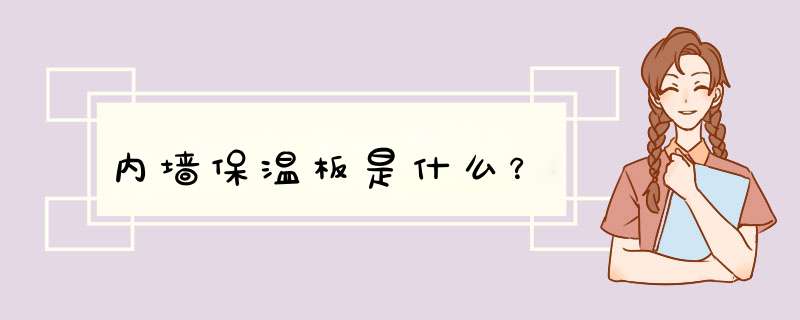 内墙保温板是什么？